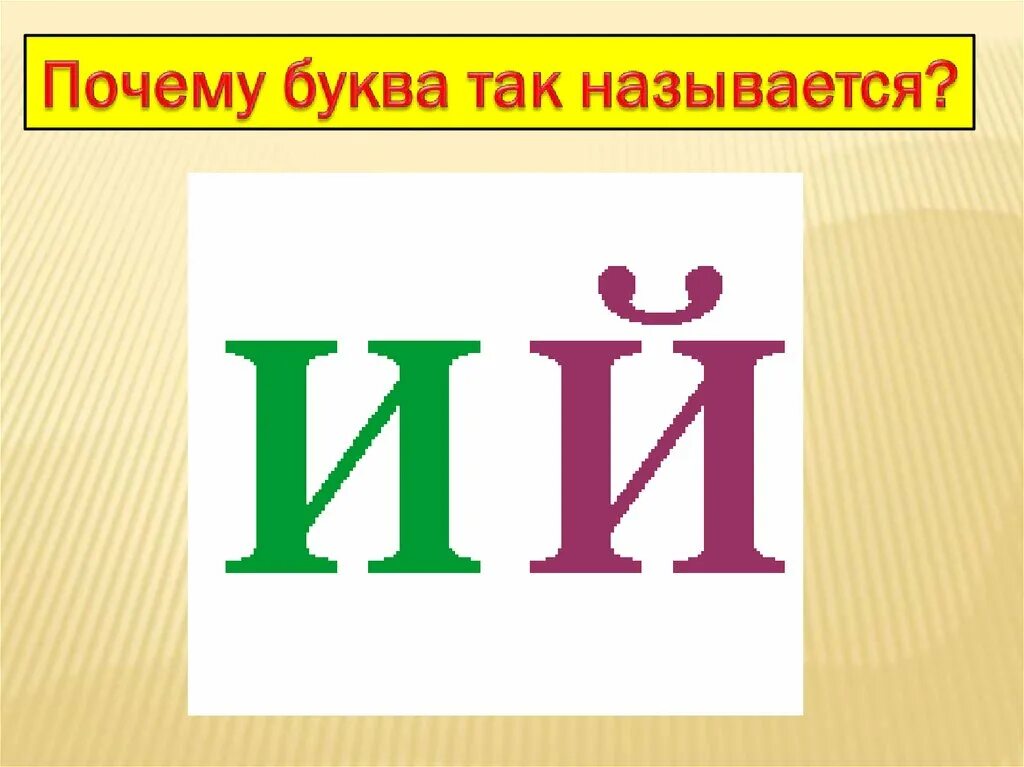 Почему буква так называется?

И Й